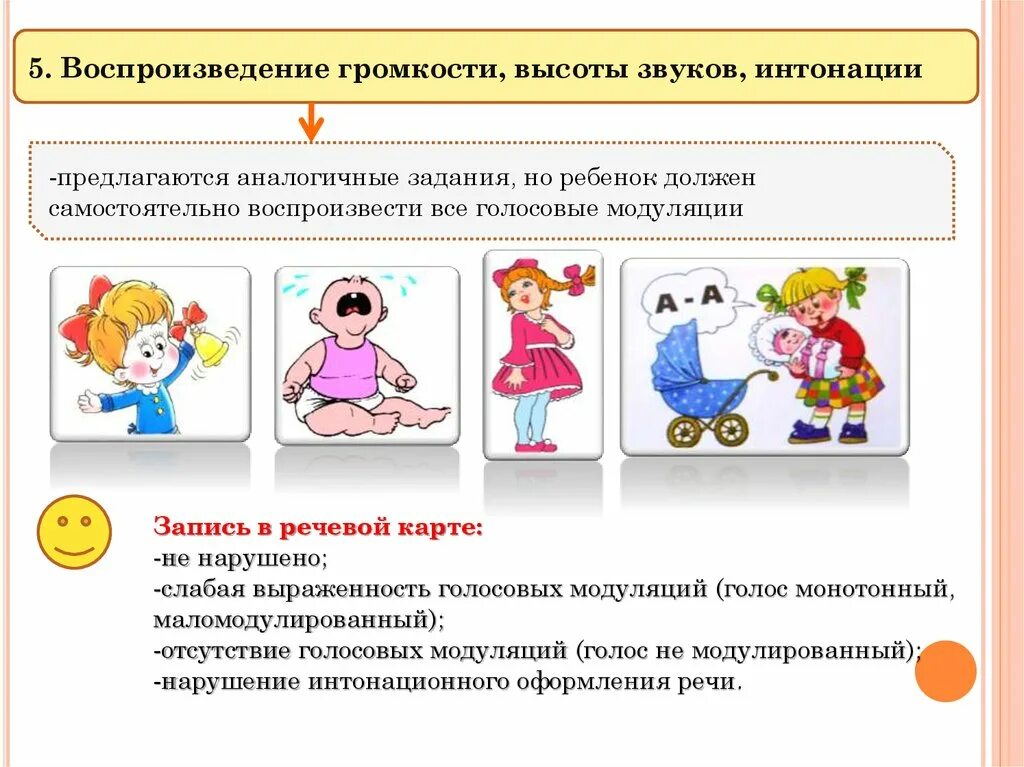 5. Воспроизведение громкости, высоты звуков, интонации

-предлагаются аналогичные задания, но ребенок должен самостоятельно воспроизвести все голосовые модуляции

А - А

Запись в речевой карте:
-не нарушено;
-слабая выраженность голосовых модуляций (голос монотонный, маломодулированный);
-отсутствие голосовых модуляций (голос не модулированный);
-нарушение интонационного оформления речи.